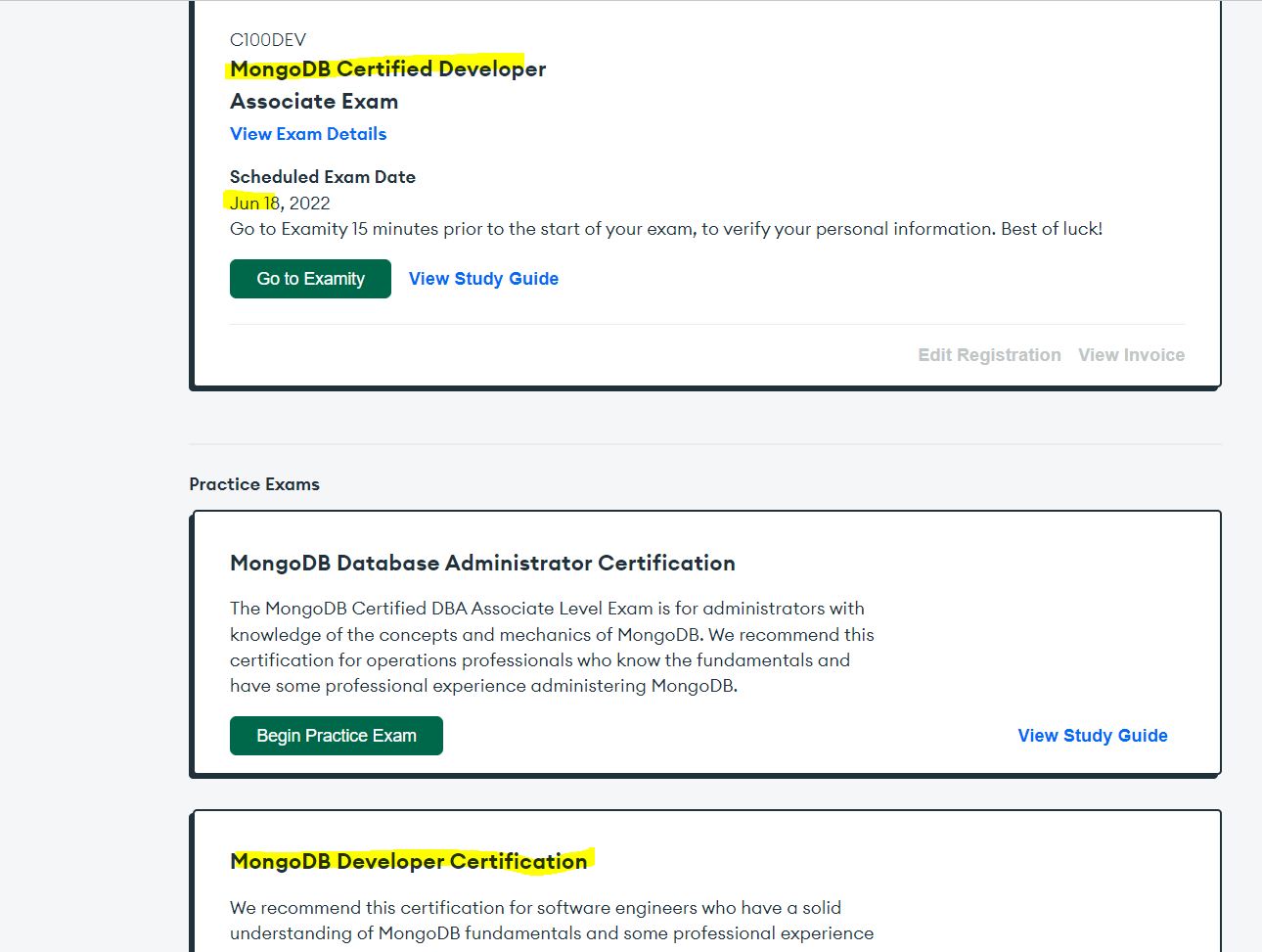 C100DEV
MongoDB Certified Developer Associate Exam
View Exam Details

Scheduled Exam Date
Jun 18, 2022
Go to Examity 15 minutes prior to the start of your exam, to verify your personal information. Best of luck!

Go to Examity View Study Guide

Edit Registration View Invoice

Practice Exams

MongoDB Database Administrator Certification

The MongoDB Certified DBA Associate Level Exam is for administrators with knowledge of the concepts and mechanics of MongoDB. We recommend this certification for operations professionals who know the fundamentals and have some professional experience administering MongoDB.

Begin Practice Exam View Study Guide

MongoDB Developer Certification

We recommend this certification for software engineers who have a solid understanding of MongoDB fundamentals and some professional experience